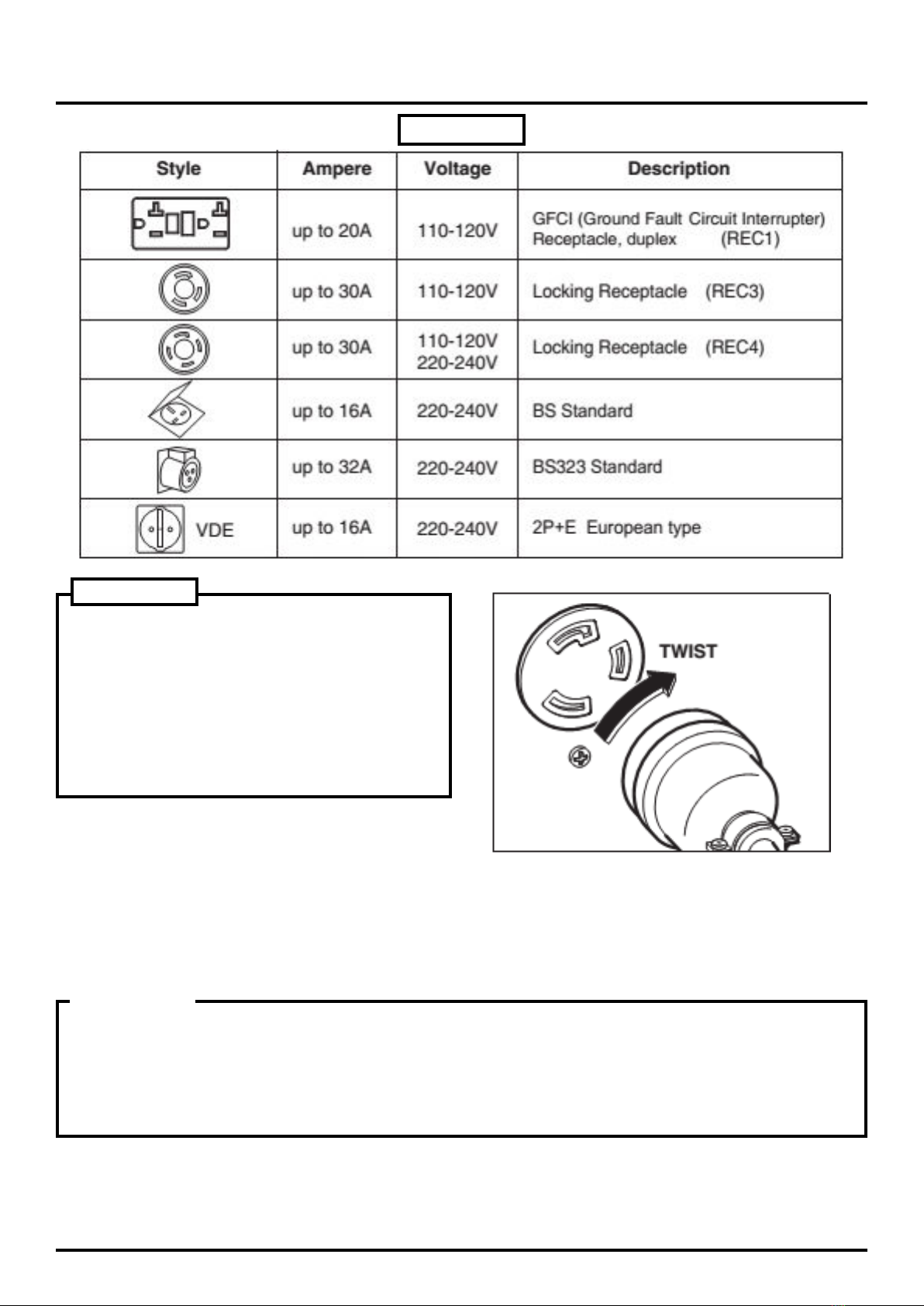 | Style | Ampere | Voltage | Description |
|---|---|---|---|
|  | up to 20A | 110-120V | GFCI (Ground Fault Circuit Interrupter) Receptacle, duplex (REC1) |
|  | up to 30A | 110-120V | Locking Receptacle (REC3) |
|  | up to 30A | 110-120V 220-240V | Locking Receptacle (REC4) |
|  | up to 16A | 220-240V | BS Standard |
|  | up to 32A | 220-240V | BS323 Standard |
| VDE | up to 16A | 220-240V | 2P+E European type |

TWIST